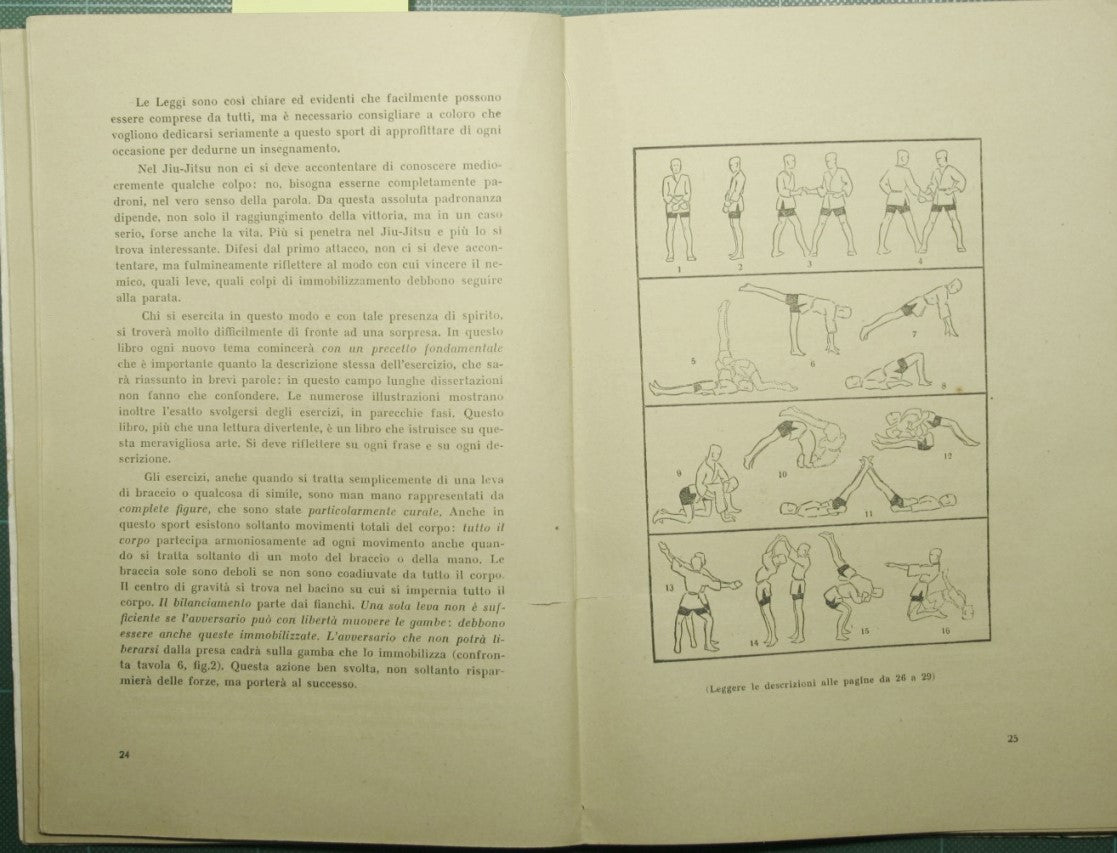 Le Leggi sono così chiare ed evidenti che facilmente possono essere comprese da tutti, ma è necessario consigliare a coloro che vogliono dedicarsi seriamente a questo sport di approfittare di ogni occasione per dedurne un insegnamento.

Nel Jiu-Jitsu non ci si deve accontentare di conoscere mediocremente qualche colpo: no, bisogna esserne completamente padroni, nel vero senso della parola. Da questa assoluta padronanza dipende, non solo il raggiungimento della vittoria, ma in un caso serio, forse anche la vita. Più si penetra nel Jiu-Jitsu e più lo si trova interessante. Difesi dal primo attacco, non ci si deve accontentare, ma fulmineamente riflettere al modo con cui vincere il nemico, quali leve, quali colpi di immobilizzamento debbono seguire alla parata.

Chi si esercita in questo modo e con tale presenza di spirito, si troverà molto difficilmente di fronte ad una sorpresa. In questo libro ogni nuovo tema comincerà con un precetto fondamentale che è importante quanto la descrizione stessa dell'esercizio, che sarà riassunto in brevi parole: in questo campo lunghe dissertazioni non fanno che confondere. Le numerose illustrazioni mostrano inoltre l'esatto svolgersi degli esercizi, in parecchie fasi. Questo libro, più che una lettura divertente, è un libro che istruisce su questa meravigliosa arte. Si deve riflettere su ogni frase e su ogni descrizione.

Gli esercizi, anche quando si tratta semplicemente di una leva di braccio o qualcosa di simile, sono man mano rappresentati da complete figure, che sono state particolarmente curate. Anche in questo sport esistono soltanto movimenti totali del corpo: tutto il corpo partecipa armoniosamente ad ogni movimento anche quando si tratta soltanto di un moto del braccio o della mano. Le braccia sole sono deboli se non sono coadiuvate da tutto il corpo. Il centro di gravità si trova nel bacino su cui si impernia tutto il corpo. Il bilanciamento parte dai fianchi. Una sola leva non è sufficiente se l'avversario può con libertà muovere le gambe: debbono essere anche queste immobilizzate. L'avversario che non potrà liberarsi dalla presa cadrà sulla gamba che lo immobilizza (confronta tavola 6, fig.2). Questa azione ben svolta, non soltanto risparmierà delle forze, ma porterà al successo.

24

1 2 3 4
5 6 7 8
9 10 11 12
13 14 15 16

(Leggere le descrizioni alle pagine da 26 a 29)

25